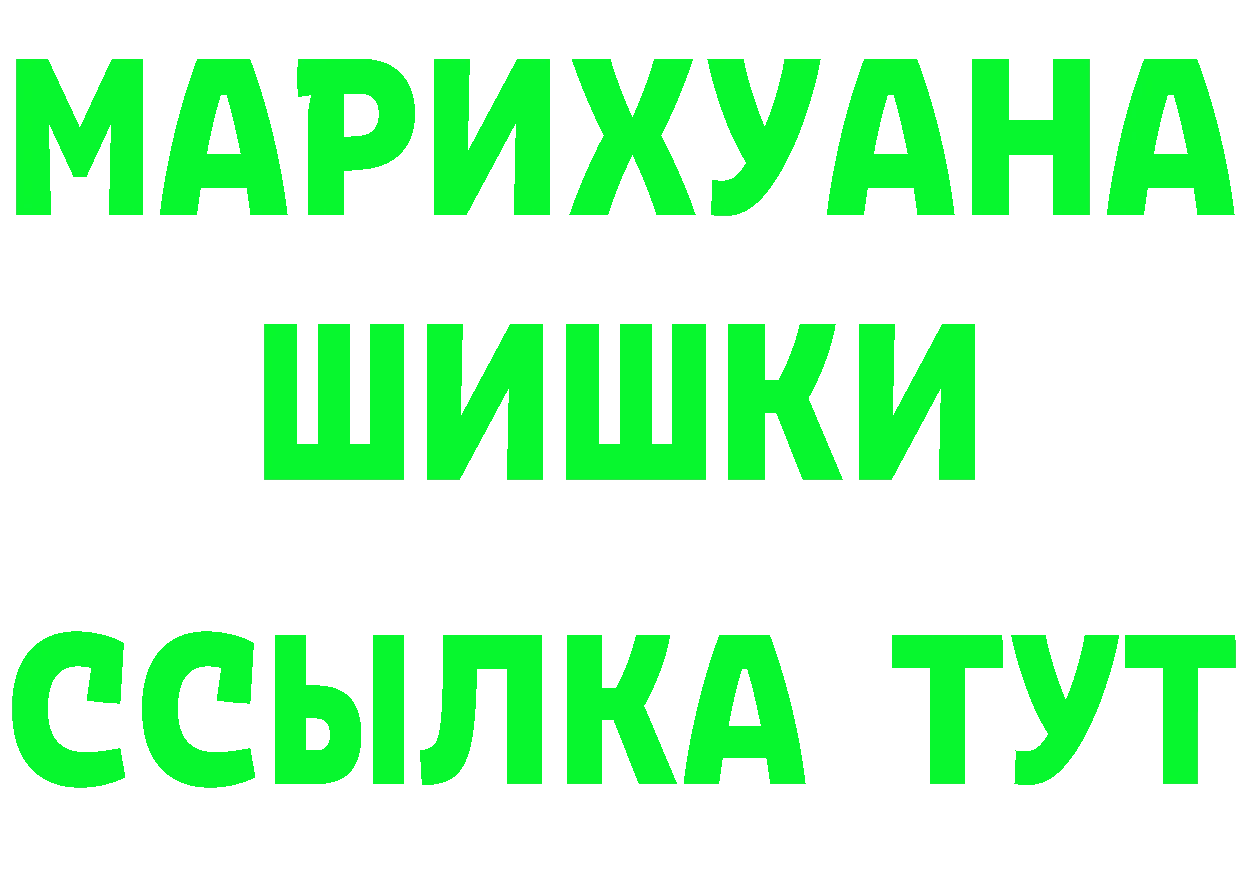 МАРИХУАНА
ШИШКИ
ССЫЛКА ТУТ